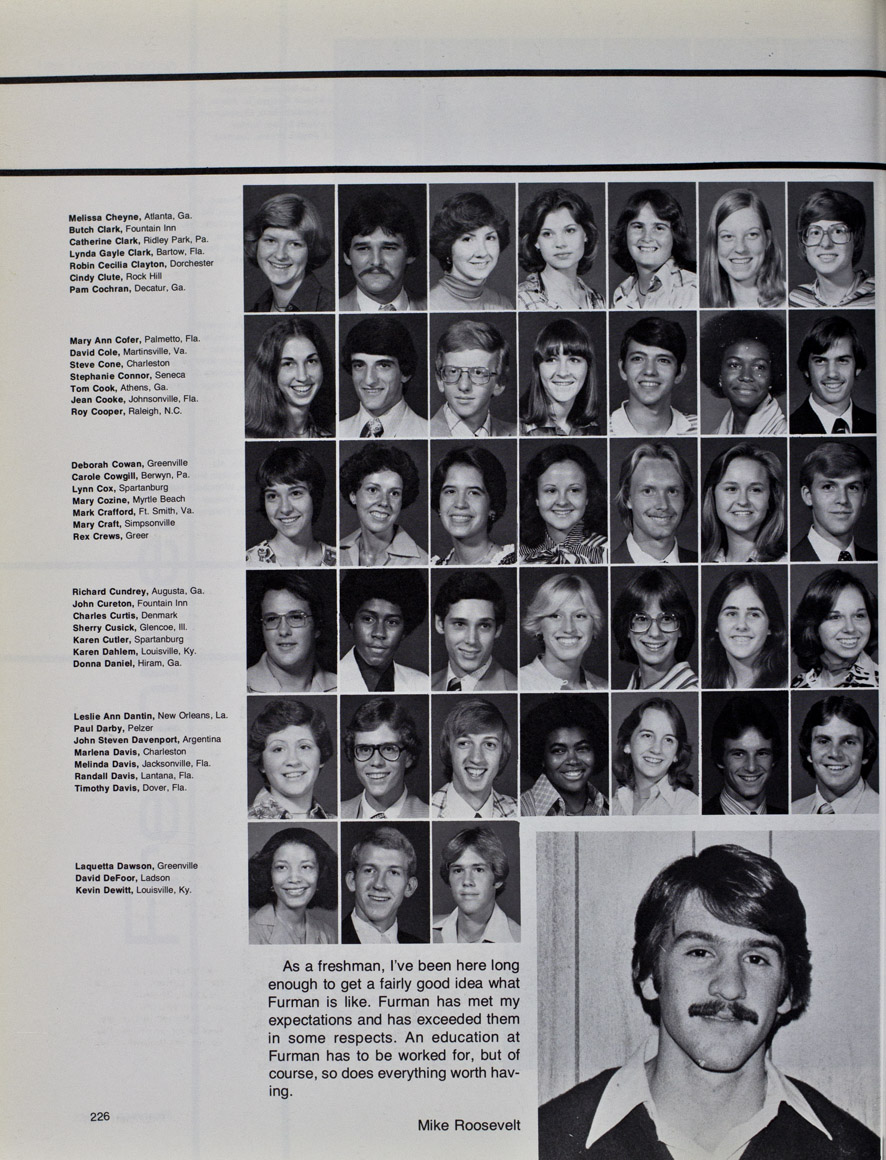 Melissa Cheyne, Atlanta, Ga.
Butch Clark, Fountain Inn
Catherine Clark, Ridley Park, Pa.
Lynda Gayle Clark, Bartow, Fla.
Robin Cecilia Clayton, Dorchester
Cindy Clute, Rock Hill
Pam Cochran, Decatur, Ga.

Mary Ann Cofer, Palmetto, Fla.
David Cole, Martinsville, Va.
Steve Cone, Charleston
Stephanie Connor, Seneca
Tom Cook, Athens, Ga.
Jean Cooke, Johnsonville, Fla.
Roy Cooper, Raleigh, N.C.

Deborah Cowan, Greenville
Carole Cowgill, Berwyn, Pa.
Lynn Cox, Spartanburg
Mary Cozine, Myrtle Beach
Mark Crafford, Ft. Smith, Va.
Mary Craft, Simpsonville
Rex Crews, Greer

Richard Cundrey, Augusta, Ga.
John Cureton, Fountain Inn
Charles Curtis, Denmark
Sherry Cusick, Glencoe, Ill.
Karen Cutler, Spartanburg
Karen Dahlem, Louisville, Ky.
Donna Daniel, Hiram, Ga.

Leslie Ann Dantin, New Orleans, La.
Paul Darby, Pelzer
John Steven Davenport, Argentina
Marlena Davis, Charleston
Melinda Davis, Jacksonville, Fla.
Randall Davis, Lantana, Fla.
Timothy Davis, Dover, Fla.

Laquetta Dawson, Greenville
David DeFoor, Ladson
Kevin Dewitt, Louisville, Ky.

As a freshman, I've been here long enough to get a fairly good idea what Furman is like. Furman has met my expectations and has exceeded them in some respects. An education at Furman has to be worked for, but of course, so does everything worth having.

Mike Roosevelt

226